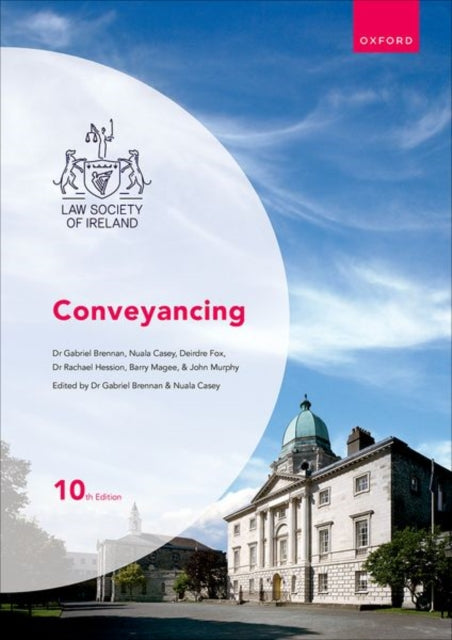 OXFORD

LAW SOCIETY
OF IRELAND

Conveyancing

Dr Gabriel Brennan, Nuala Casey, Deirdre Fox,
Dr Rachael Hession, Barry Magee, & John Murphy

Edited by Dr Gabriel Brennan & Nuala Casey

10th Edition